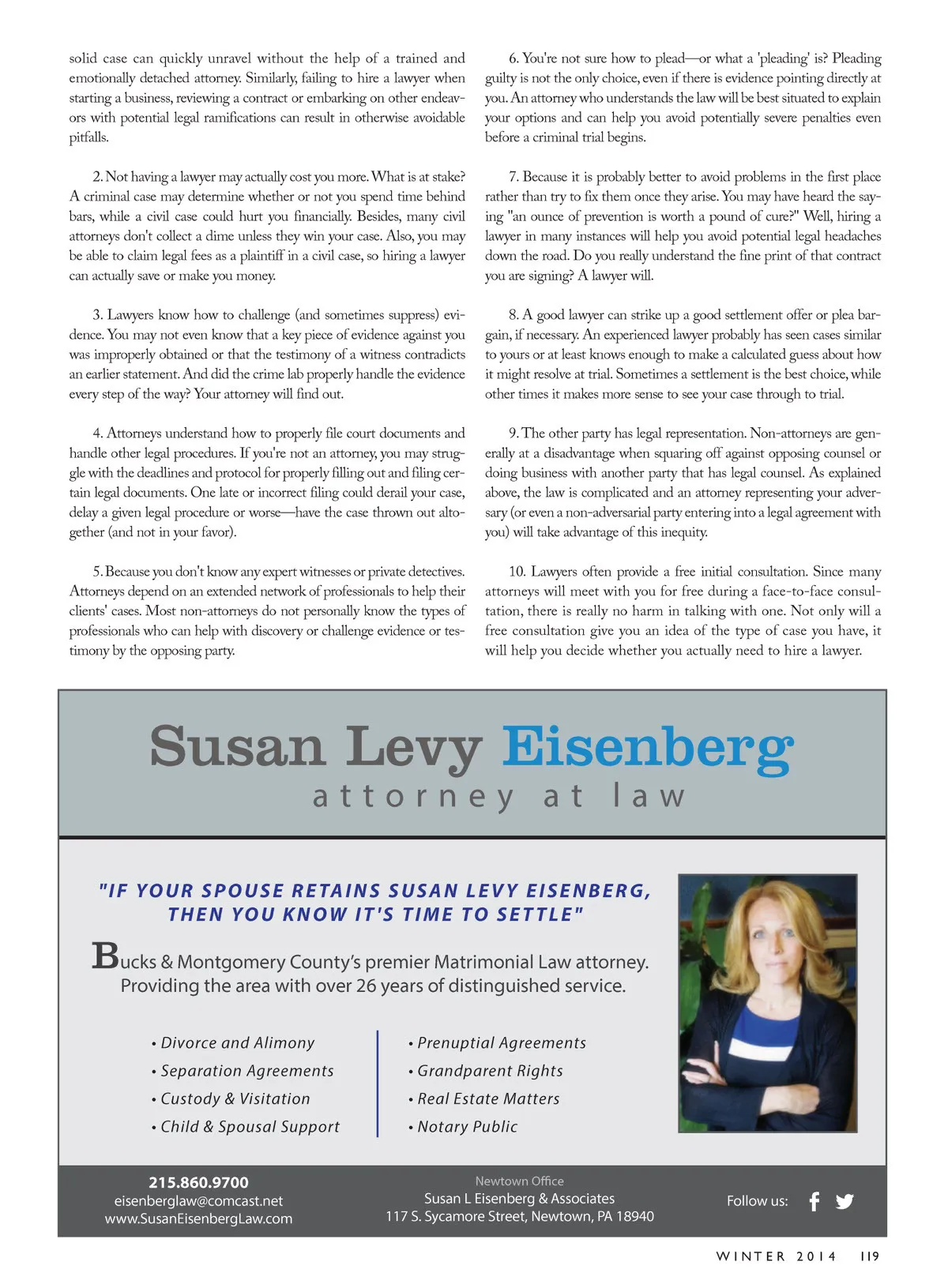 solid case can quickly unravel without the help of a trained and emotionally detached attorney. Similarly, failing to hire a lawyer when starting a business, reviewing a contract or embarking on other endeavors with potential legal ramifications can result in otherwise avoidable pitfalls.

2. Not having a lawyer may actually cost you more. What is at stake? A criminal case may determine whether or not you spend time behind bars, while a civil case could hurt you financially. Besides, many civil attorneys don't collect a dime unless they win your case. Also, you may be able to claim legal fees as a plaintiff in a civil case, so hiring a lawyer can actually save or make you money.

3. Lawyers know how to challenge (and sometimes suppress) evidence. You may not even know that a key piece of evidence against you was improperly obtained or that the testimony of a witness contradicts an earlier statement. And did the crime lab properly handle the evidence every step of the way? Your attorney will find out.

4. Attorneys understand how to properly file court documents and handle other legal procedures. If you're not an attorney, you may struggle with the deadlines and protocol for properly filling out and filing certain legal documents. One late or incorrect filing could derail your case, delay a given legal procedure or worse—have the case thrown out altogether (and not in your favor).

5. Because you don't know any expert witnesses or private detectives. Attorneys depend on an extended network of professionals to help their clients' cases. Most non-attorneys do not personally know the types of professionals who can help with discovery or challenge evidence or testimony by the opposing party.

6. You're not sure how to plead—or what a 'pleading' is? Pleading guilty is not the only choice, even if there is evidence pointing directly at you. An attorney who understands the law will be best situated to explain your options and can help you avoid potentially severe penalties even before a criminal trial begins.

7. Because it is probably better to avoid problems in the first place rather than try to fix them once they arise. You may have heard the saying "an ounce of prevention is worth a pound of cure?" Well, hiring a lawyer in many instances will help you avoid potential legal headaches down the road. Do you really understand the fine print of that contract you are signing? A lawyer will.

8. A good lawyer can strike up a good settlement offer or plea bargain, if necessary. An experienced lawyer probably has seen cases similar to yours or at least knows enough to make a calculated guess about how it might resolve at trial. Sometimes a settlement is the best choice, while other times it makes more sense to see your case through to trial.

9. The other party has legal representation. Non-attorneys are generally at a disadvantage when squaring off against opposing counsel or doing business with another party that has legal counsel. As explained above, the law is complicated and an attorney representing your adversary (or even a non-adversarial party entering into a legal agreement with you) will take advantage of this inequity.

10. Lawyers often provide a free initial consultation. Since many attorneys will meet with you for free during a face-to-face consultation, there is really no harm in talking with one. Not only will a free consultation give you an idea of the type of case you have, it will help you decide whether you actually need to hire a lawyer.

Susan Levy Eisenberg
attorney at law

"IF YOUR SPOUSE RETAINS SUSAN LEVY EISENBERG, THEN YOU KNOW IT'S TIME TO SETTLE"

Bucks & Montgomery County's premier Matrimonial Law attorney. Providing the area with over 26 years of distinguished service.

• Divorce and Alimony
• Separation Agreements
• Custody & Visitation
• Child & Spousal Support

• Prenuptial Agreements
• Grandparent Rights
• Real Estate Matters
• Notary Public

215.860.9700
eisenberglaw@comcast.net
www.SusanEisenbergLaw.com

Newtown Office
Susan L Eisenberg & Associates
117 S. Sycamore Street, Newtown, PA 18940

Follow us:

WINTER 2014 119